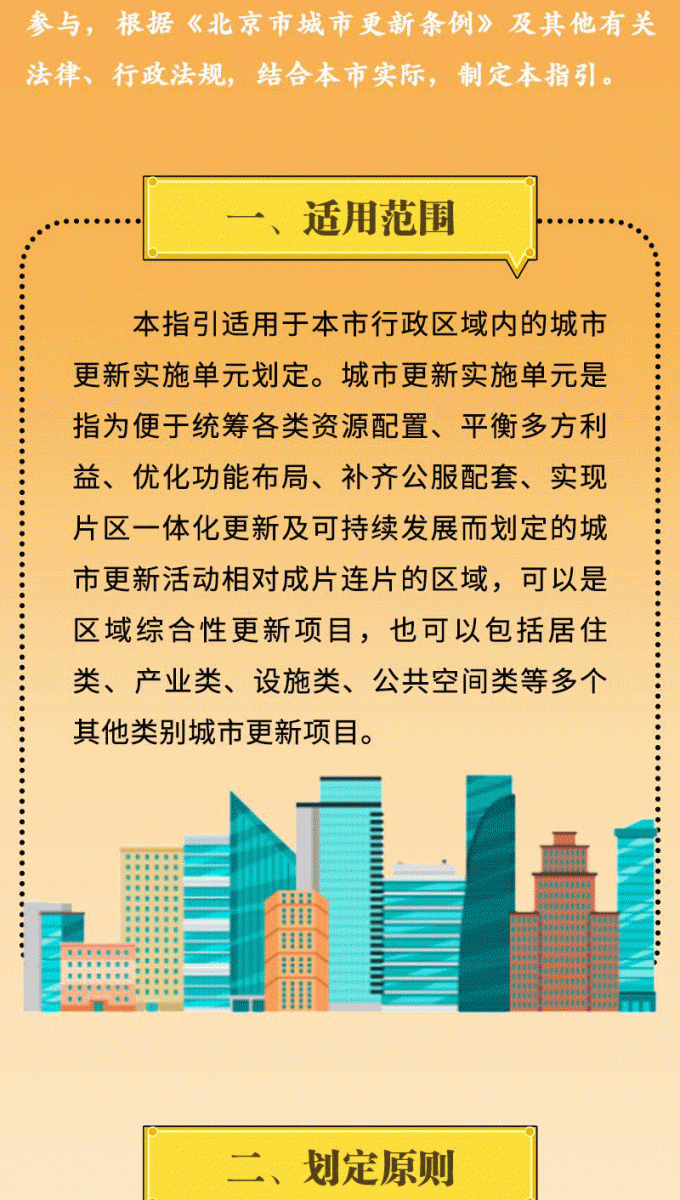 参与，根据《北京市城市更新条例》及其他有关法律、行政法规，结合本市实际，制定本指引。

一、适用范围

本指引适用于本市行政区域内的城市更新实施单元划定。城市更新实施单元是指为便于统筹各类资源配置、平衡多方利益、优化功能布局、补齐公服配套、实现片区一体化更新及可持续发展而划定的城市更新活动相对成片连片的区域，可以是区域综合性更新项目，也可以包括居住类、产业类、设施类、公共空间类等多个其他类别城市更新项目。

二、划定原则